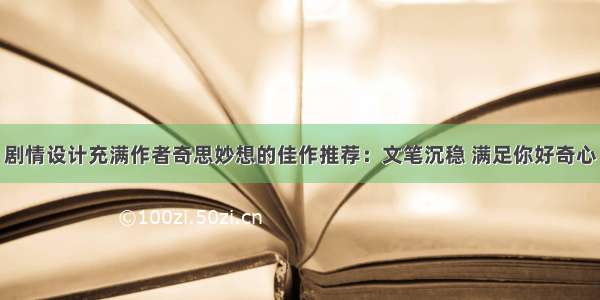 剧情设计充满作者奇思妙想的佳作推荐：文笔沉稳 满足你好奇心

©100zi.50zi.cn